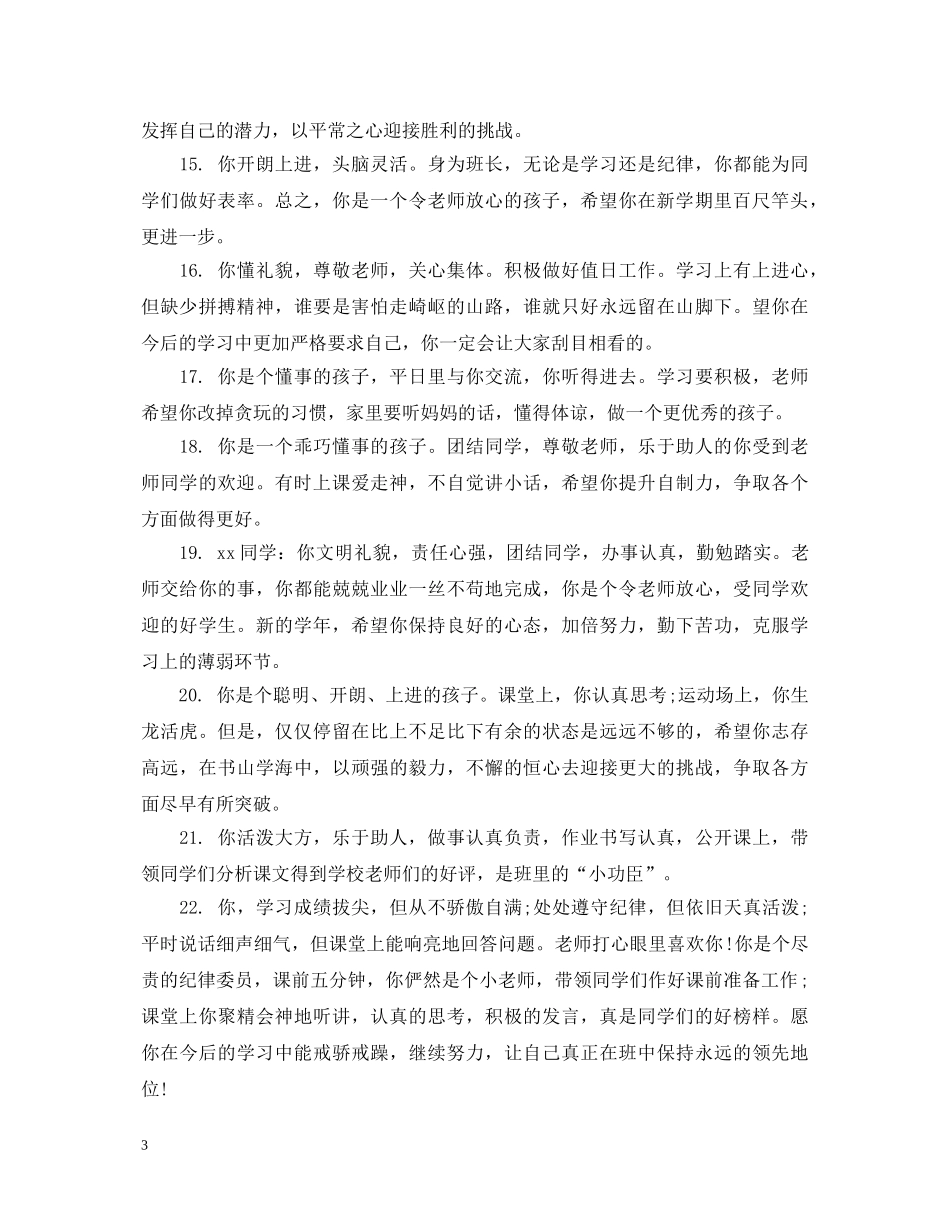 发挥自己的潜力，以平常之心迎接胜利的挑战。

15. 你开朗上进，头脑灵活。身为班长，无论是学习还是纪律，你都能为同学们做好表率。总之，你是一个令老师放心的孩子，希望你在新学期里百尺竿头，更进一步。

16. 你懂礼貌，尊敬老师，关心集体。积极做好值日工作。学习上有上进心，但缺少拼搏精神，谁要是害怕走崎岖的山路，谁就只好永远留在山脚下。望你在今后的学习中更加严格要求自己，你一定会让大家刮目相看的。

17. 你是个懂事的孩子，平日里与你交流，你听得进去。学习要积极，老师希望你改掉贪玩的习惯，家里要听妈妈的话，懂得体谅，做一个更优秀的孩子。

18. 你是一个乖巧懂事的孩子。团结同学，尊敬老师，乐于助人的你受到老师同学的欢迎。有时上课爱走神，不自觉讲小话，希望你提升自制力，争取各个方面做得更好。

19. xx同学：你文明礼貌，责任心强，团结同学，办事认真，勤勉踏实。老师交给你的事，你都能兢兢业业一丝不苟地完成，你是个令老师放心，受同学欢迎的好学生。新的学年，希望你保持良好的心态，加倍努力，勤下苦功，克服学习上的薄弱环节。

20. 你是个聪明、开朗、上进的孩子。课堂上，你认真思考;运动场上，你生龙活虎。但是，仅仅停留在比上不足比下有余的状态是远远不够的，希望你志存高远，在书山学海中，以顽强的毅力，不懈的恒心去迎接更大的挑战，争取各方面尽早有所突破。

21. 你活泼大方，乐于助人，做事认真负责，作业书写认真，公开课上，带领同学们分析课文得到学校老师们的好评，是班里的“小功臣”。

22. 你，学习成绩拔尖，但从不骄傲自满;处处遵守纪律，但依旧天真活泼;平时说话细声细气，但课堂上能响亮地回答问题。老师打心眼里喜欢你!你是个尽责的纪律委员，课前五分钟，你俨然是个小老师，带领同学们作好课前准备工作;课堂上你聚精会神地听讲，认真的思考，积极的发言，真是同学们的好榜样。愿你在今后的学习中能戒骄戒躁，继续努力，让自己真正在班中保持永远的领先地位!

3